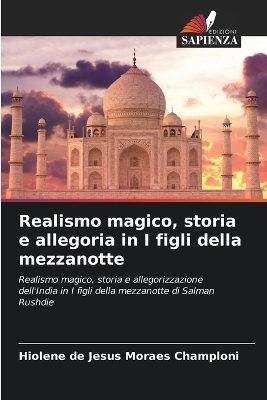 EDIZIONI
SAPIENZA

Realismo magico, storia e allegoria in I figli della mezzanotte

Realismo magico, storia e allegorizzazione dell'India in I figli della mezzanotte di Salman Rushdie

Hiolene de Jesus Moraes Champloni